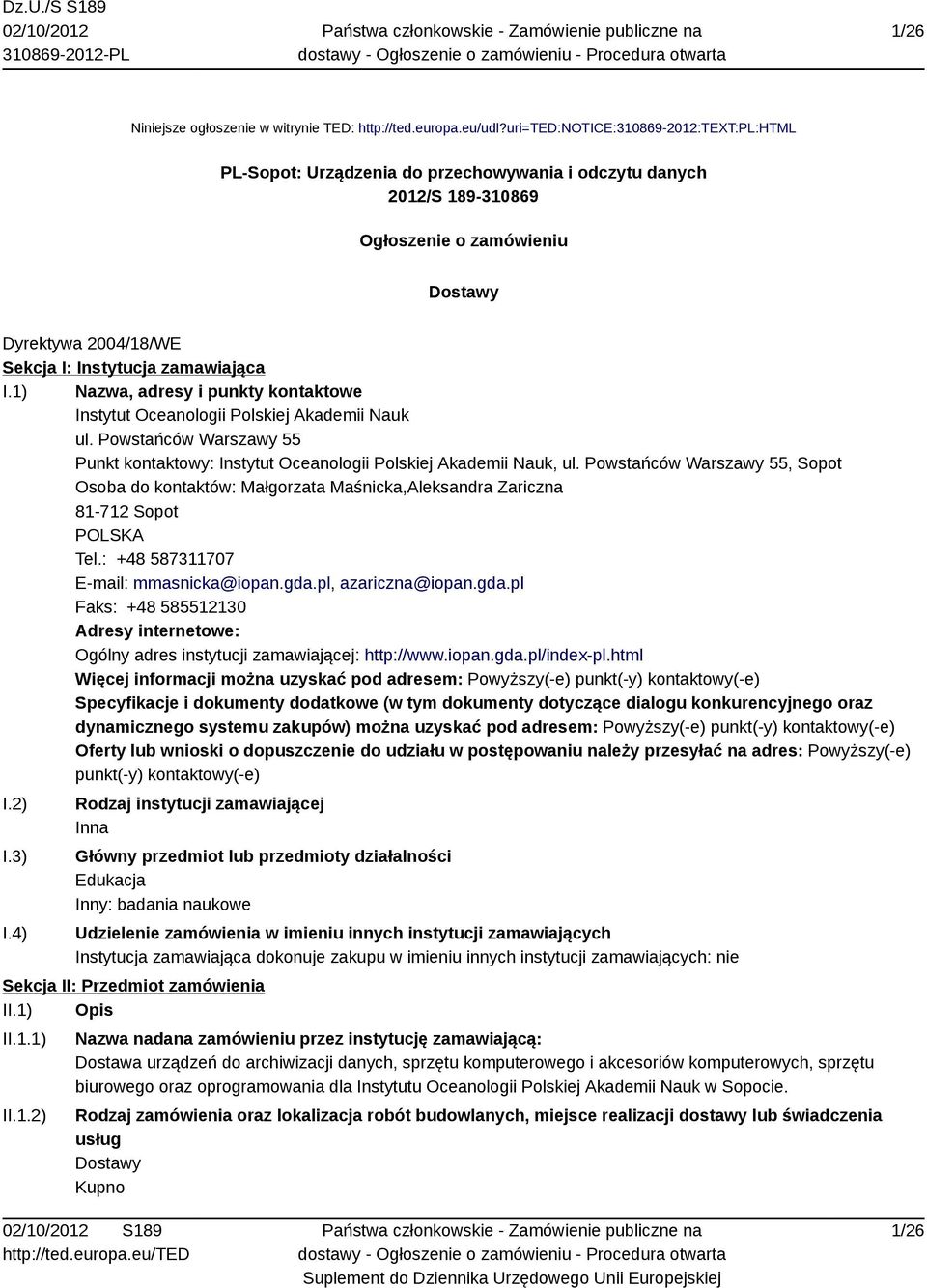 Dz.U./S S189
02/10/2012
310869-2012-PL

Państwa członkowskie - Zamówienie publiczne na dostawy - Ogłoszenie o zamówieniu - Procedura otwarta

1/26

Niniejsze ogłoszenie w witrynie TED: http://ted.europa.eu/udl?uri=TED:NOTICE:310869-2012:TEXT:PL:HTML

PL-Sopot: Urządzenia do przechowywania i odczytu danych
2012/S 189-310869

Ogłoszenie o zamówieniu

Dostawy

Dyrektywa 2004/18/WE
Sekcja I: Instytucja zamawiająca
I.1) Nazwa, adresy i punkty kontaktowe
Instytut Oceanologii Polskiej Akademii Nauk
ul. Powstańców Warszawy 55
Punkt kontaktowy: Instytut Oceanologii Polskiej Akademii Nauk, ul. Powstańców Warszawy 55, Sopot
Osoba do kontaktów: Małgorzata Maśnicka,Aleksandra Zariczna
81-712 Sopot
POLSKA
Tel.: +48 587311707
E-mail: mmasnicka@iopan.gda.pl, azariczna@iopan.gda.pl
Faks: +48 585512130
Adresy internetowe:
Ogólny adres instytucji zamawiającej: http://www.iopan.gda.pl/index-pl.html
Więcej informacji można uzyskać pod adresem: Powyższy(-e) punkt(-y) kontaktowy(-e)
Specyfikacje i dokumenty dodatkowe (w tym dokumenty dotyczące dialogu konkurencyjnego oraz dynamicznego systemu zakupów) można uzyskać pod adresem: Powyższy(-e) punkt(-y) kontaktowy(-e)
Oferty lub wnioski o dopuszczenie do udziału w postępowaniu należy przesyłać na adres: Powyższy(-e) punkt(-y) kontaktowy(-e)
I.2) Rodzaj instytucji zamawiającej
Inna
I.3) Główny przedmiot lub przedmioty działalności
Edukacja
Inny: badania naukowe
I.4) Udzielenie zamówienia w imieniu innych instytucji zamawiających
Instytucja zamawiająca dokonuje zakupu w imieniu innych instytucji zamawiających: nie
Sekcja II: Przedmiot zamówienia
II.1) Opis
II.1.1) Nazwa nadana zamówieniu przez instytucję zamawiającą:
Dostawa urządzeń do archiwizacji danych, sprzętu komputerowego i akcesoriów komputerowych, sprzętu biurowego oraz oprogramowania dla Instytutu Oceanologii Polskiej Akademii Nauk w Sopocie.
II.1.2) Rodzaj zamówienia oraz lokalizacja robót budowlanych, miejsce realizacji dostawy lub świadczenia usług
Dostawy
Kupno

02/10/2012 S189
http://ted.europa.eu/TED

Państwa członkowskie - Zamówienie publiczne na dostawy - Ogłoszenie o zamówieniu - Procedura otwarta
Suplement do Dziennika Urzędowego Unii Europejskiej

1/26